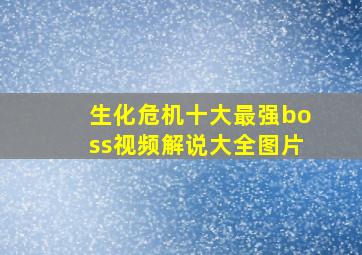 生化危机十大最强boss视频解说大全图片